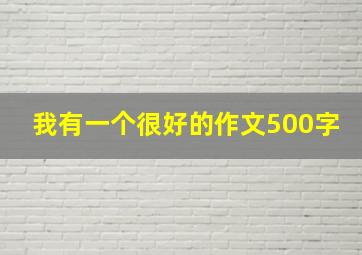 我有一个很好的作文500字